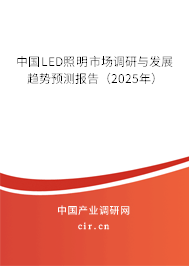 中国LED照明市场调研与发展趋势预测报告（2025年）

中国产业调研网
cir.cn